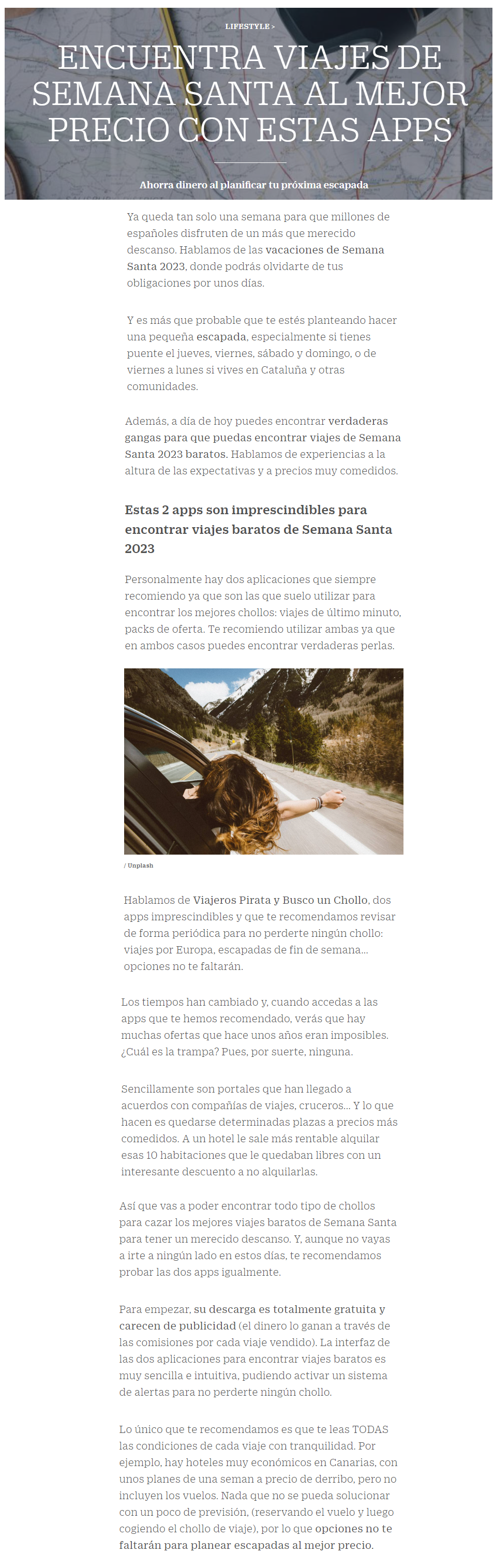 LIFESTYLE >

ENCUENTRA VIAJES DE SEMANA SANTA AL MEJOR PRECIO CON ESTAS APPS

Ahorra dinero al planificar tu próxima escapada

Ya queda tan solo una semana para que millones de españoles disfruten de un más que merecido descanso. Hablamos de las vacaciones de Semana Santa 2023, donde podrás olvidarte de tus obligaciones por unos días.

Y es más que probable que te estés planteando hacer una pequeña escapada, especialmente si tienes puente el jueves, viernes, sábado y domingo, o de viernes a lunes si vives en Cataluña y otras comunidades.

Además, a día de hoy puedes encontrar verdaderas gangas para que puedas encontrar viajes de Semana Santa 2023 baratos. Hablamos de experiencias a la altura de las expectativas y a precios muy comedidos.

Estas 2 apps son imprescindibles para encontrar viajes baratos de Semana Santa 2023

Personalmente hay dos aplicaciones que siempre recomiendo ya que son las que suelo utilizar para encontrar los mejores chollos: viajes de último minuto, packs de oferta. Te recomiendo utilizar ambas ya que en ambos casos puedes encontrar verdaderas perlas.

/ Unplash

Hablamos de Viajeros Pirata y Busco un Chollo, dos apps imprescindibles y que te recomendamos revisar de forma periódica para no perderte ningún chollo: viajes por Europa, escapadas de fin de semana... opciones no te faltarán.

Los tiempos han cambiado y, cuando accedas a las apps que te hemos recomendado, verás que hay muchas ofertas que hace unos años eran imposibles. ¿Cuál es la trampa? Pues, por suerte, ninguna.

Sencillamente son portales que han llegado a acuerdos con compañías de viajes, cruceros... Y lo que hacen es quedarse determinadas plazas a precios más comedidos. A un hotel le sale más rentable alquilar esas 10 habitaciones que le quedaban libres con un interesante descuento a no alquilarlas.

Así que vas a poder encontrar todo tipo de chollos para cazar los mejores viajes baratos de Semana Santa para tener un merecido descanso. Y, aunque no vayas a irte a ningún lado en estos días, te recomendamos probar las dos apps igualmente.

Para empezar, su descarga es totalmente gratuita y carecen de publicidad (el dinero lo ganan a través de las comisiones por cada viaje vendido). La interfaz de las dos aplicaciones para encontrar viajes baratos es muy sencilla e intuitiva, pudiendo activar un sistema de alertas para no perderte ningún chollo.

Lo único que te recomendamos es que te leas TODAS las condiciones de cada viaje con tranquilidad. Por ejemplo, hay hoteles muy económicos en Canarias, con unos planes de una seman a precio de derribo, pero no incluyen los vuelos. Nada que no se pueda solucionar con un poco de previsión, (reservando el vuelo y luego cogiendo el chollo de viaje), por lo que opciones no te faltarán para planear escapadas al mejor precio.